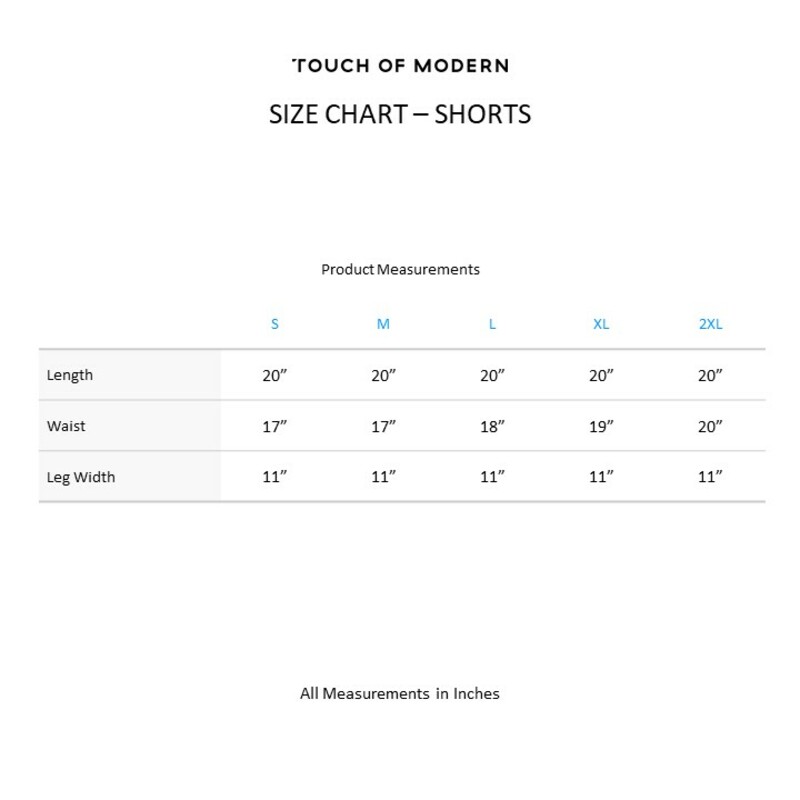 TOUCH OF MODERN

SIZE CHART – SHORTS

Product Measurements

| | S | M | L | XL | 2XL |
|---|---|---|---|---|---|
| Length | 20” | 20” | 20” | 20” | 20” |
| Waist | 17” | 17” | 18” | 19” | 20” |
| Leg Width | 11” | 11” | 11” | 11” | 11” |

All Measurements in Inches